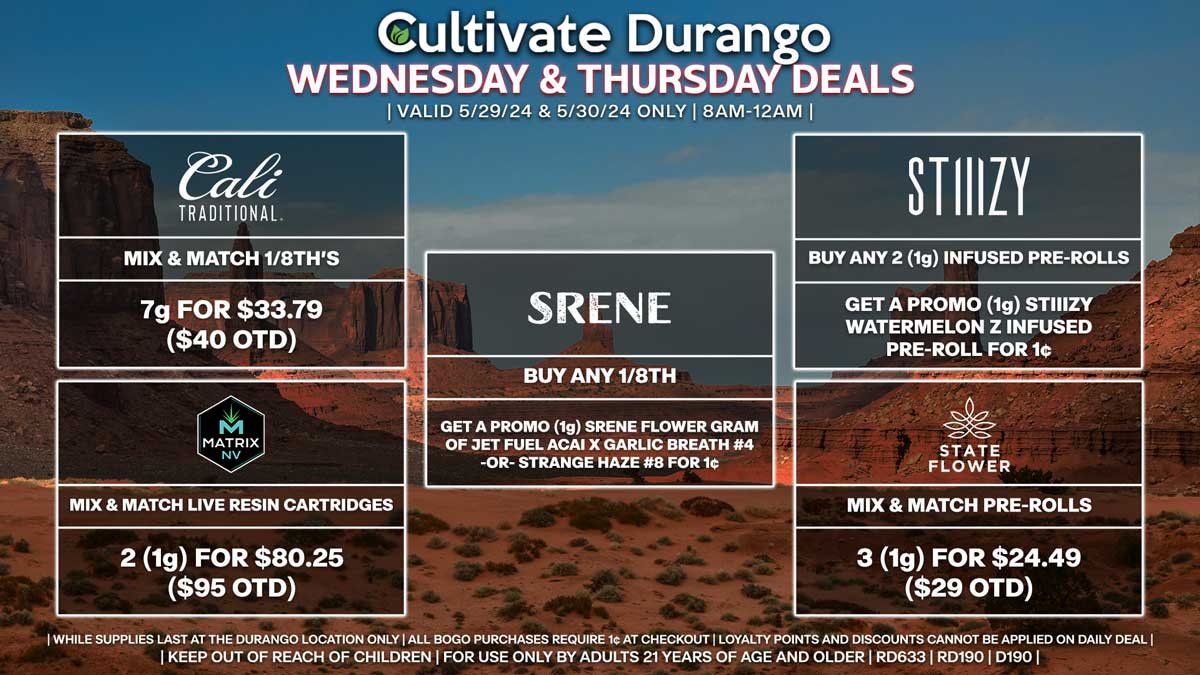 Cultivate Durango
WEDNESDAY & THURSDAY DEALS
| VALID 5/29/24 & 5/30/24 ONLY | 8AM-12AM |

Cali TRADITIONAL.
MIX & MATCH 1/8TH'S
7g FOR $33.79 ($40 OTD)

M MATRIX NV
MIX & MATCH LIVE RESIN CARTRIDGES
2 (1g) FOR $80.25 ($95 OTD)

SRENE
BUY ANY 1/8TH
GET A PROMO (1g) SRENE FLOWER GRAM OF JET FUEL ACAI X GARLIC BREATH #4 -OR- STRANGE HAZE #8 FOR 1¢

STIIIZY
BUY ANY 2 (1g) INFUSED PRE-ROLLS
GET A PROMO (1g) STIIIZY WATERMELON Z INFUSED PRE-ROLL FOR 1¢

STATE FLOWER
MIX & MATCH PRE-ROLLS
3 (1g) FOR $24.49 ($29 OTD)

| WHILE SUPPLIES LAST AT THE DURANGO LOCATION ONLY | ALL BOGO PURCHASES REQUIRE 1¢ AT CHECKOUT | LOYALTY POINTS AND DISCOUNTS CANNOT BE APPLIED ON DAILY DEAL |
| KEEP OUT OF REACH OF CHILDREN | FOR USE ONLY BY ADULTS 21 YEARS OF AGE AND OLDER | RD633 | RD190 | D190 |